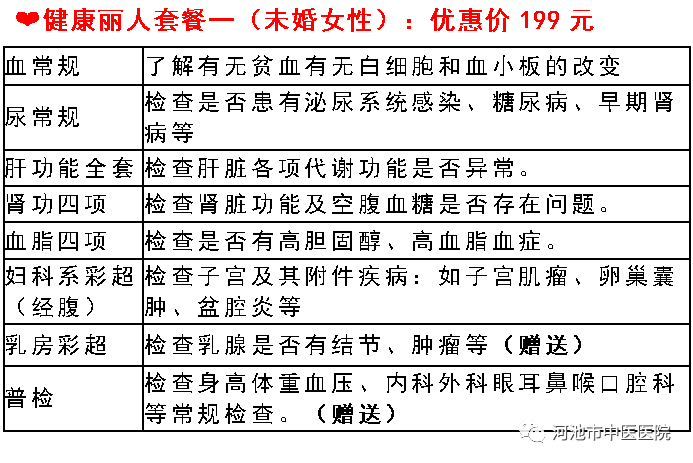 ❤健康丽人套餐一（未婚女性）：优惠价 199 元

| 血常规 | 了解有无贫血有无白细胞和血小板的改变 |
|---|---|
| 尿常规 | 检查是否患有泌尿系统感染、糖尿病、早期肾病等 |
| 肝功能全套 | 检查肝脏各项代谢功能是否异常。 |
| 肾功四项 | 检查肾脏功能及空腹血糖是否存在问题。 |
| 血脂四项 | 检查是否有高胆固醇、高血脂血症。 |
| 妇科系彩超（经腹） | 检查子宫及其附件疾病：如子宫肌瘤、卵巢囊肿、盆腔炎等 |
| 乳房彩超 | 检查乳腺是否有结节、肿瘤等（赠送） |
| 普检 | 检查身高体重血压、内科外科眼耳鼻喉口腔科等常规检查。（赠送） |

河池市中医医院